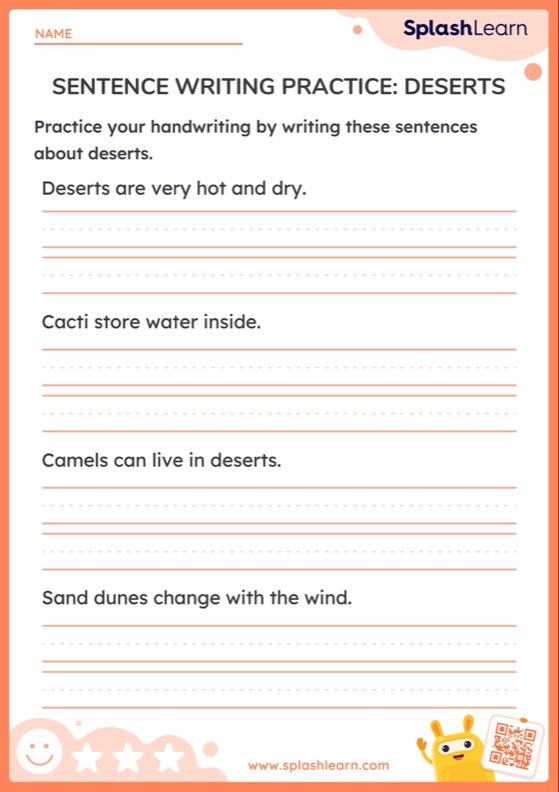 NAME

SplashLearn

SENTENCE WRITING PRACTICE: DESERTS

Practice your handwriting by writing these sentences about deserts.

Deserts are very hot and dry.

Cacti store water inside.

Camels can live in deserts.

Sand dunes change with the wind.

www.splashlearn.com